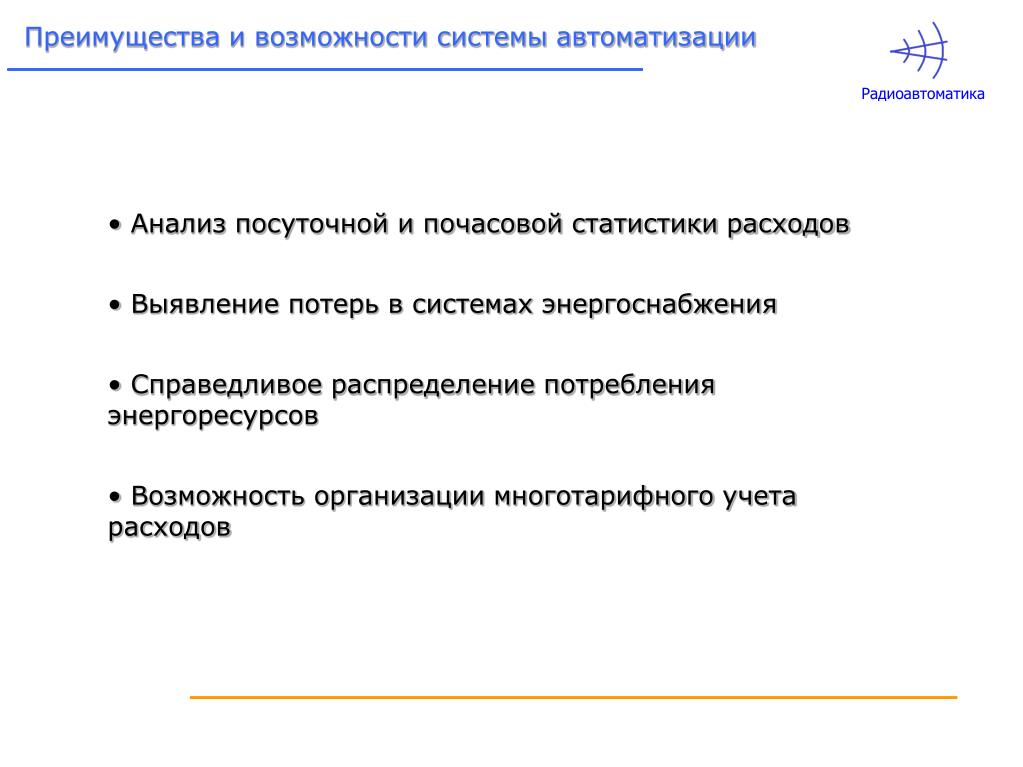 Преимущества и возможности системы автоматизации

Радиоавтоматика

• Анализ посуточной и почасовой статистики расходов

• Выявление потерь в системах энергоснабжения

• Справедливое распределение потребления энергоресурсов

• Возможность организации многотарифного учета расходов